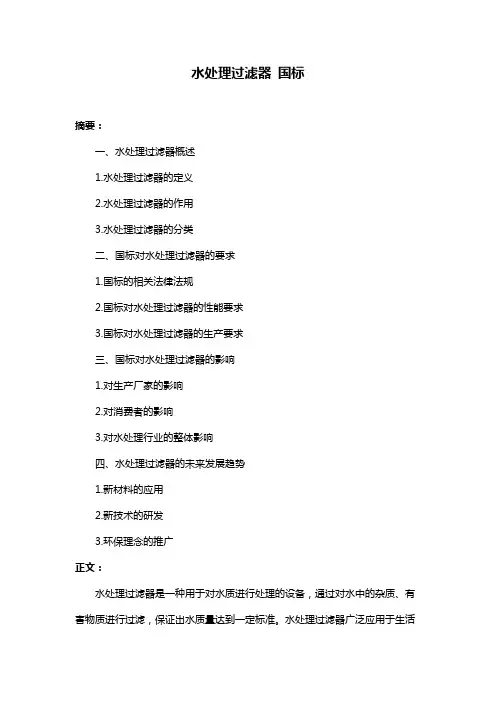 水处理过滤器 国标

摘要：

一、水处理过滤器概述

1.水处理过滤器的定义

2.水处理过滤器的作用

3.水处理过滤器的分类

二、国标对水处理过滤器的要求

1.国标的相关法律法规

2.国标对水处理过滤器的性能要求

3.国标对水处理过滤器的生产要求

三、国标对水处理过滤器的影响

1.对生产厂家的影响

2.对消费者的影响

3.对水处理行业的整体影响

四、水处理过滤器的未来发展趋势

1.新材料的应用

2.新技术的研发

3.环保理念的推广

正文：

水处理过滤器是一种用于对水质进行处理的设备，通过对水中的杂质、有害物质进行过滤，保证出水质量达到一定标准。水处理过滤器广泛应用于生活